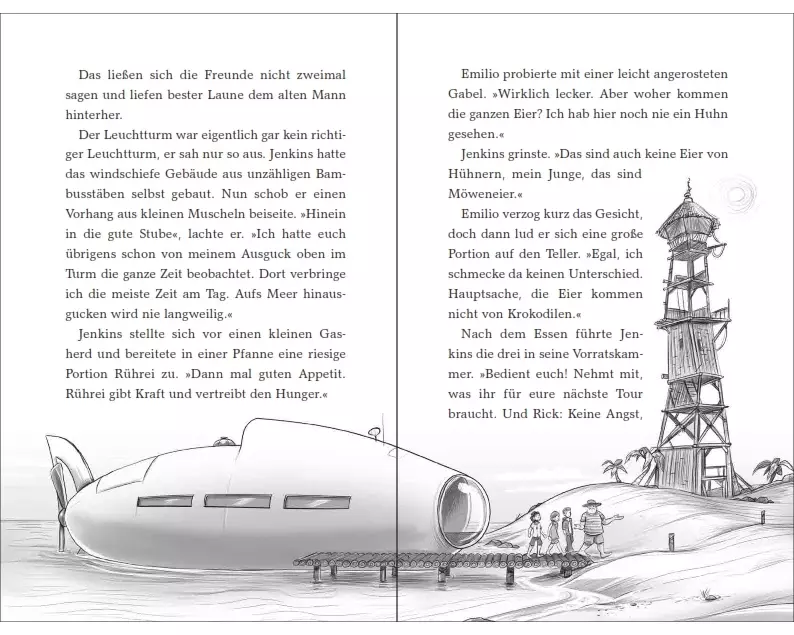 Das ließen sich die Freunde nicht zweimal sagen und liefen bester Laune dem alten Mann hinterher.

Der Leuchtturm war eigentlich gar kein richtiger Leuchtturm, er sah nur so aus. Jenkins hatte das windschiefe Gebäude aus unzähligen Bambusstäben selbst gebaut. Nun schob er einen Vorhang aus kleinen Muscheln beiseite. »Hinein in die gute Stube«, lachte er. »Ich hatte euch übrigens schon von meinem Ausguck oben im Turm die ganze Zeit beobachtet. Dort verbringe ich die meiste Zeit am Tag. Aufs Meer hinausgucken wird nie langweilig.«

Jenkins stellte sich vor einen kleinen Gasherd und bereitete in einer Pfanne eine riesige Portion Rührei zu. »Dann mal guten Appetit. Rührei gibt Kraft und vertreibt den Hunger.«

Emilio probierte mit einer leicht angerosteten Gabel. »Wirklich lecker. Aber woher kommen die ganzen Eier? Ich hab hier noch nie ein Huhn gesehen.«

Jenkins grinste. »Das sind auch keine Eier von Hühnern, mein Junge, das sind Möweneier.«

Emilio verzog kurz das Gesicht, doch dann lud er sich eine große Portion auf den Teller. »Egal, ich schmecke da keinen Unterschied. Hauptsache, die Eier kommen nicht von Krokodilen.«

Nach dem Essen führte Jenkins die drei in seine Vorratskammer. »Bedient euch! Nehmt mit, was ihr für eure nächste Tour braucht. Und Rick: Keine Angst,